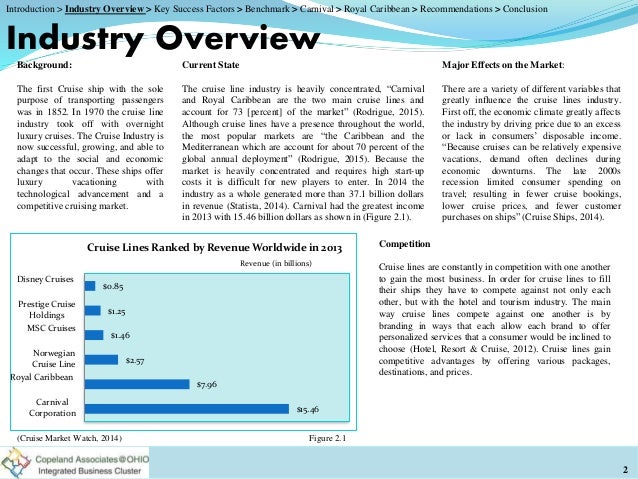 Introduction > Industry Overview > Key Success Factors > Benchmark > Carnival > Royal Caribbean > Recommendations > Conclusion

Industry Overview

Background:

The first Cruise ship with the sole purpose of transporting passengers was in 1852. In 1970 the cruise line industry took off with overnight luxury cruises. The Cruise Industry is now successful, growing, and able to adapt to the social and economic changes that occur. These ships offer luxury vacationing with technological advancement and a competitive cruising market.

Current State

The cruise line industry is heavily concentrated, "Carnival and Royal Caribbean are the two main cruise lines and account for 73 [percent] of the market" (Rodrigue, 2015). Although cruise lines have a presence throughout the world, the most popular markets are "the Caribbean and the Mediterranean which are account for about 70 percent of the global annual deployment" (Rodrigue, 2015). Because the market is heavily concentrated and requires high start-up costs it is difficult for new players to enter. In 2014 the industry as a whole generated more than 37.1 billion dollars in revenue (Statista, 2014). Carnival had the greatest income in 2013 with 15.46 billion dollars as shown in (Figure 2.1).

Major Effects on the Market:

There are a variety of different variables that greatly influence the cruise lines industry. First off, the economic climate greatly affects the industry by driving price due to an excess or lack in consumers' disposable income. "Because cruises can be relatively expensive vacations, demand often declines during economic downturns. The late 2000s recession limited consumer spending on travel; resulting in fewer cruise bookings, lower cruise prices, and fewer customer purchases on ships" (Cruise Ships, 2014).

Cruise Lines Ranked by Revenue Worldwide in 2013

Revenue (in billions)

Disney Cruises $0.85
Prestige Cruise Holdings $1.25
MSC Cruises $1.46
Norwegian Cruise Line $2.57
Royal Caribbean $7.96
Carnival Corporation $15.46

(Cruise Market Watch, 2014)
Figure 2.1

Competition

Cruise lines are constantly in competition with one another to gain the most business. In order for cruise lines to fill their ships they have to compete against not only each other, but with the hotel and tourism industry. The main way cruise lines compete against one another is by branding in ways that each allow each brand to offer personalized services that a consumer would be inclined to choose (Hotel, Resort & Cruise, 2012). Cruise lines gain competitive advantages by offering various packages, destinations, and prices.

Copeland Associates@OHIO
Integrated Business Cluster

2